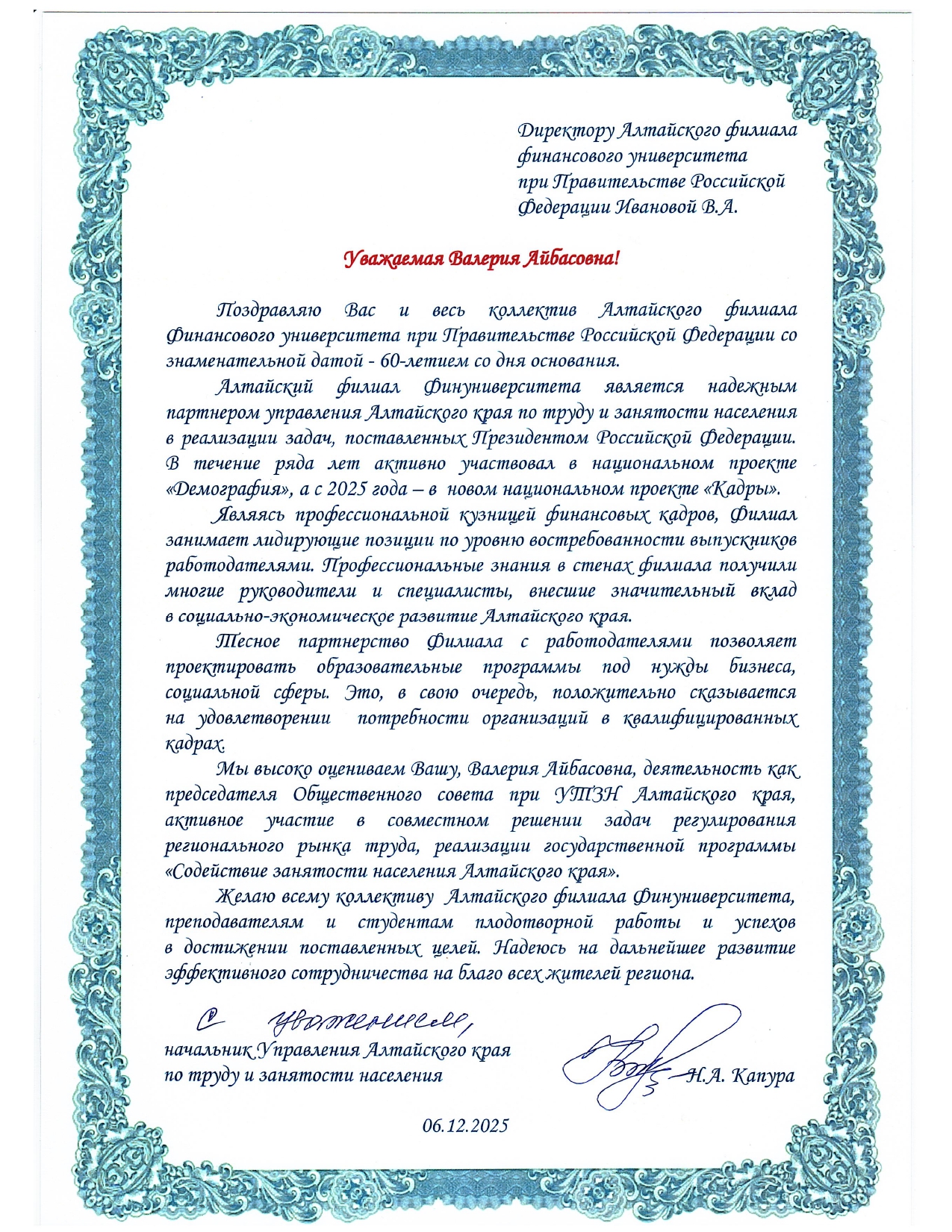 Директору Алтайского филиала финансового университета при Правительстве Российской Федерации Ивановой В.А.

Уважаемая Валерия Айбасовна!

Поздравляю Вас и весь коллектив Алтайского филиала Финансового университета при Правительстве Российской Федерации со знаменательной датой - 60-летием со дня основания.

Алтайский филиал Финуниверситета является надежным партнером управления Алтайского края по труду и занятости населения в реализации задач, поставленных Президентом Российской Федерации. В течение ряда лет активно участвовал в национальном проекте «Демография», а с 2025 года – в новом национальном проекте «Кадры».

Являясь профессиональной кузницей финансовых кадров, Филиал занимает лидирующие позиции по уровню востребованности выпускников работодателями. Профессиональные знания в стенах филиала получили многие руководители и специалисты, внесшие значительный вклад в социально-экономическое развитие Алтайского края.

Тесное партнерство Филиала с работодателями позволяет проектировать образовательные программы под нужды бизнеса, социальной сферы. Это, в свою очередь, положительно сказывается на удовлетворении потребности организаций в квалифицированных кадрах.

Мы высоко оцениваем Вашу, Валерия Айбасовна, деятельность как председателя Общественного совета при УТЗН Алтайского края, активное участие в совместном решении задач регулирования регионального рынка труда, реализации государственной программы «Содействие занятости населения Алтайского края».

Желаю всему коллективу Алтайского филиала Финуниверситета, преподавателям и студентам плодотворной работы и успехов в достижении поставленных целей. Надеюсь на дальнейшее развитие эффективного сотрудничества на благо всех жителей региона.

С уважением,
начальник Управления Алтайского края по труду и занятости населения

Н.А. Капура

06.12.2025